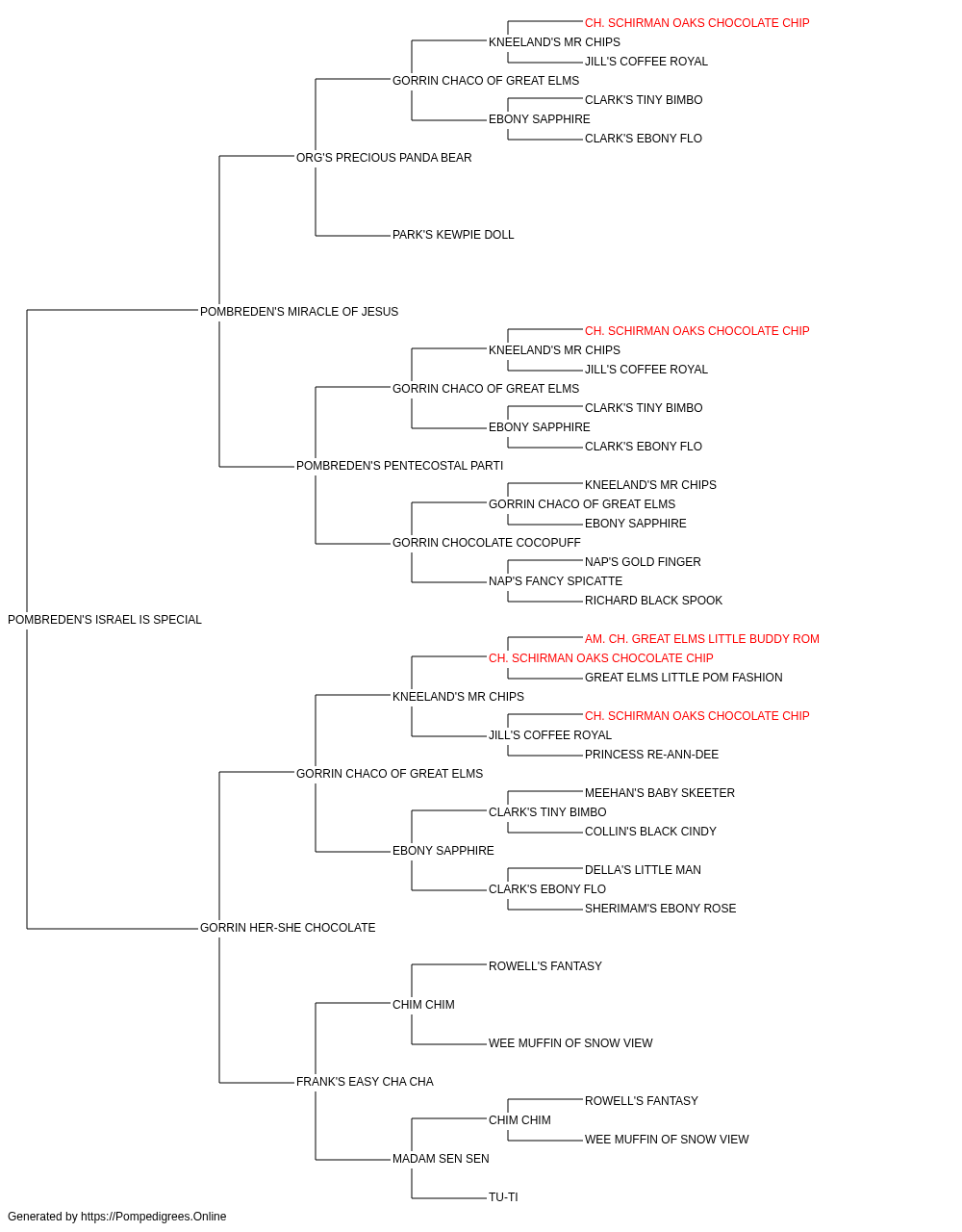 CH. SCHIRMAN OAKS CHOCOLATE CHIP
KNEELAND'S MR CHIPS
JILL'S COFFEE ROYAL
GORRIN CHACO OF GREAT ELMS
CLARK'S TINY BIMBO
EBONY SAPPHIRE
CLARK'S EBONY FLO
ORG'S PRECIOUS PANDA BEAR
PARK'S KEWPIE DOLL
POMBREDEN'S MIRACLE OF JESUS
CH. SCHIRMAN OAKS CHOCOLATE CHIP
KNEELAND'S MR CHIPS
JILL'S COFFEE ROYAL
GORRIN CHACO OF GREAT ELMS
CLARK'S TINY BIMBO
EBONY SAPPHIRE
CLARK'S EBONY FLO
POMBREDEN'S PENTECOSTAL PARTI
KNEELAND'S MR CHIPS
GORRIN CHACO OF GREAT ELMS
EBONY SAPPHIRE
GORRIN CHOCOLATE COCOPUFF
NAP'S GOLD FINGER
NAP'S FANCY SPICATTE
RICHARD BLACK SPOOK
POMBREDEN'S ISRAEL IS SPECIAL
AM. CH. GREAT ELMS LITTLE BUDDY ROM
CH. SCHIRMAN OAKS CHOCOLATE CHIP
GREAT ELMS LITTLE POM FASHION
KNEELAND'S MR CHIPS
CH. SCHIRMAN OAKS CHOCOLATE CHIP
JILL'S COFFEE ROYAL
PRINCESS RE-ANN-DEE
GORRIN CHACO OF GREAT ELMS
MEEHAN'S BABY SKEETER
CLARK'S TINY BIMBO
COLLIN'S BLACK CINDY
EBONY SAPPHIRE
DELLA'S LITTLE MAN
CLARK'S EBONY FLO
SHERIMAM'S EBONY ROSE
GORRIN HER-SHE CHOCOLATE
ROWELL'S FANTASY
CHIM CHIM
WEE MUFFIN OF SNOW VIEW
FRANK'S EASY CHA CHA
ROWELL'S FANTASY
CHIM CHIM
WEE MUFFIN OF SNOW VIEW
MADAM SEN SEN
TU-TI
Generated by https://Pompedigrees.Online